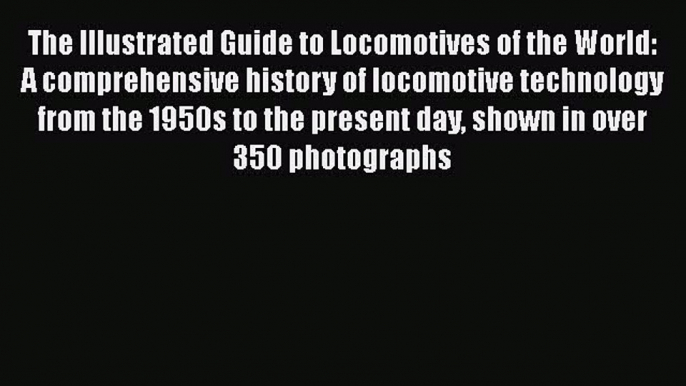 The Illustrated Guide to Locomotives of the World: A comprehensive history of locomotive technology from the 1950s to the present day, shown in over 350 photographs